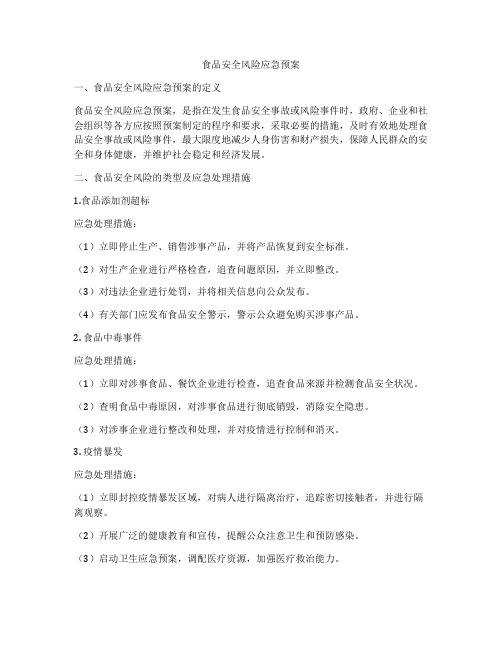 食品安全风险应急预案

一、食品安全风险应急预案的定义

食品安全风险应急预案，是指在发生食品安全事故或风险事件时，政府、企业和社会组织等各方应按照预案制定的程序和要求，采取必要的措施，及时有效地处理食品安全事故或风险事件，最大限度地减少人身伤害和财产损失，保障人民群众的安全和身体健康，并维护社会稳定和经济发展。

二、食品安全风险的类型及应急处理措施

1.食品添加剂超标

应急处理措施：

（1）立即停止生产、销售涉事产品，并将产品恢复到安全标准。

（2）对生产企业进行严格检查，追查问题原因，并立即整改。

（3）对违法企业进行处罚，并将相关信息向公众发布。

（4）有关部门应发布食品安全警示，警示公众避免购买涉事产品。

2.食品中毒事件

应急处理措施：

（1）立即对涉事食品、餐饮企业进行检查，追查食品来源并检测食品安全状况。

（2）查明食品中毒原因，对涉事食品进行彻底销毁，消除安全隐患。

（3）对涉事企业进行整改和处理，并对疫情进行控制和消灭。

3.疫情暴发

应急处理措施：

（1）立即封控疫情暴发区域，对病人进行隔离治疗，追踪密切接触者，并进行隔离观察。

（2）开展广泛的健康教育和宣传，提醒公众注意卫生和预防感染。

（3）启动卫生应急预案，调配医疗资源，加强医疗救治能力。